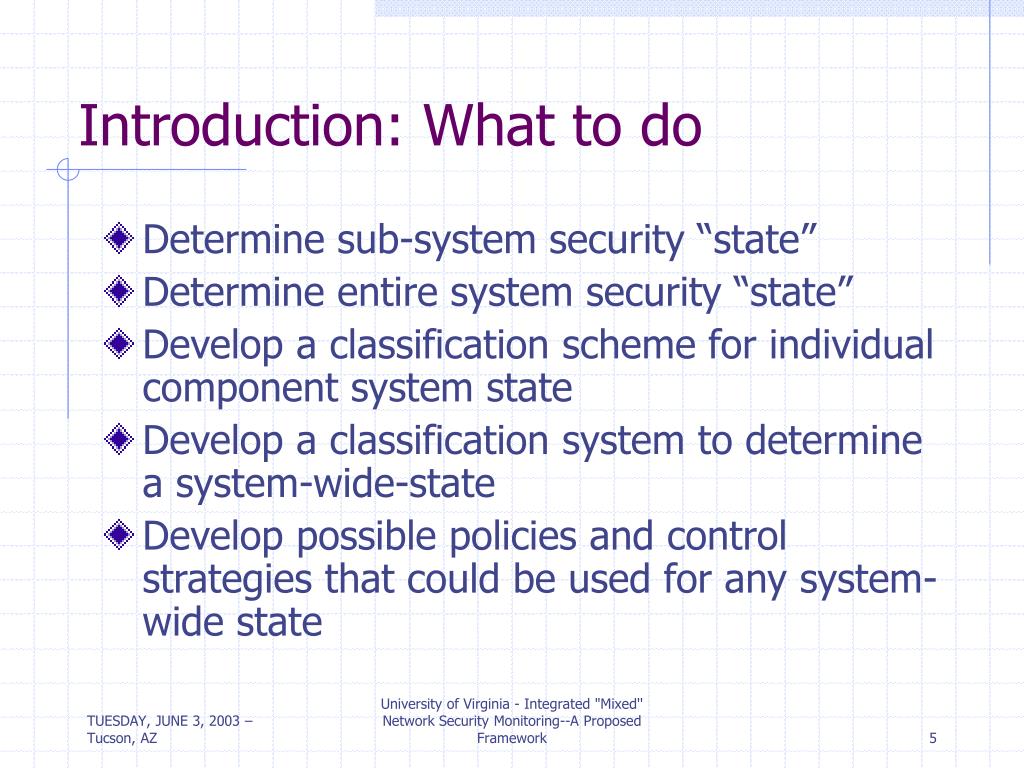 Introduction: What to do

Determine sub-system security “state”

Determine entire system security “state”

Develop a classification scheme for individual component system state

Develop a classification system to determine a system-wide-state

Develop possible policies and control strategies that could be used for any system-wide state

TUESDAY, JUNE 3, 2003 – Tucson, AZ

University of Virginia - Integrated "Mixed" Network Security Monitoring--A Proposed Framework

5